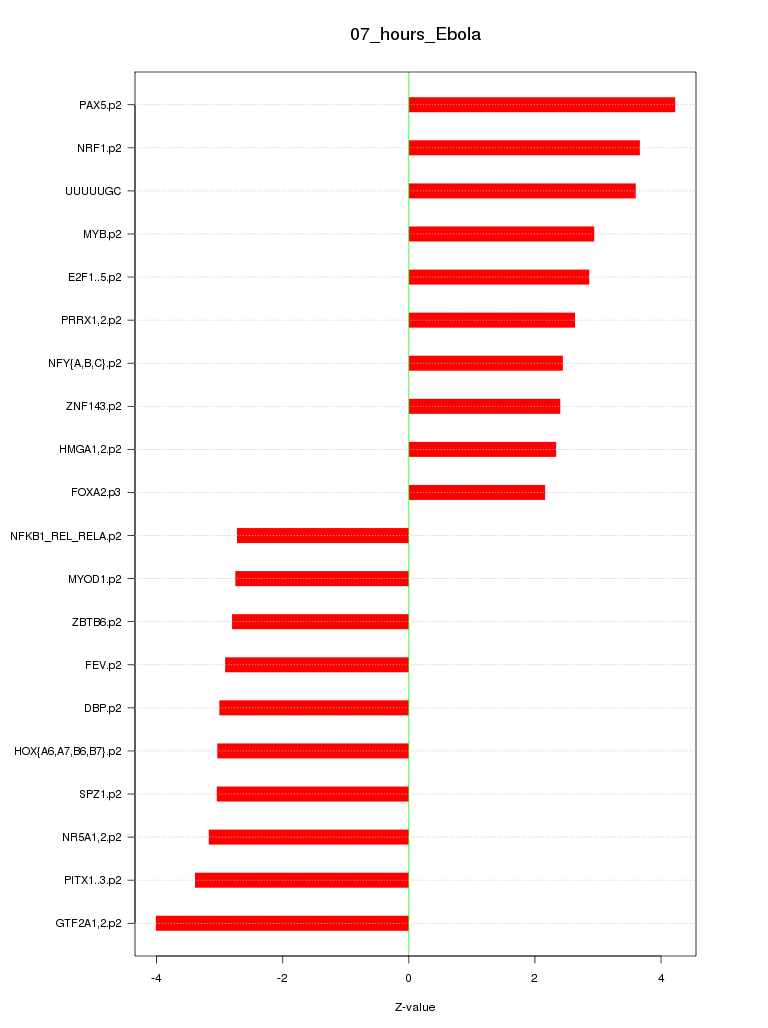 07_hours_Ebola

PAX5.p2
NRF1.p2
UUUUUGC
MYB.p2
E2F1..5.p2
PRRX1,2.p2
NFY{A,B,C}.p2
ZNF143.p2
HMGA1,2.p2
FOXA2.p3
NFKB1_REL_RELA.p2
MYOD1.p2
ZBTB6.p2
FEV.p2
DBP.p2
HOX{A6,A7,B6,B7}.p2
SPZ1.p2
NR5A1,2.p2
PITX1..3.p2
GTF2A1,2.p2

-4
-2
0
2
4

Z-value